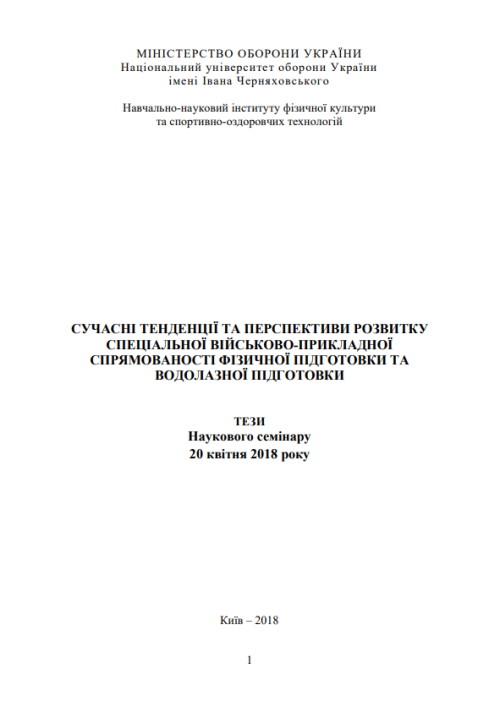 МІНІСТЕРСТВО ОБОРОНИ УКРАЇНИ
Національний університет оборони України
імені Івана Черняховського

Навчально-науковий інституту фізичної культури
та спортивно-оздоровчих технологій

СУЧАСНІ ТЕНДЕНЦІЇ ТА ПЕРСПЕКТИВИ РОЗВИТКУ СПЕЦІАЛЬНОЇ ВІЙСЬКОВО-ПРИКЛАДНОЇ СПРЯМОВАНОСТІ ФІЗИЧНОЇ ПІДГОТОВКИ ТА ВОДОЛАЗНОЇ ПІДГОТОВКИ

ТЕЗИ
Наукового семінару
20 квітня 2018 року

Київ – 2018

1